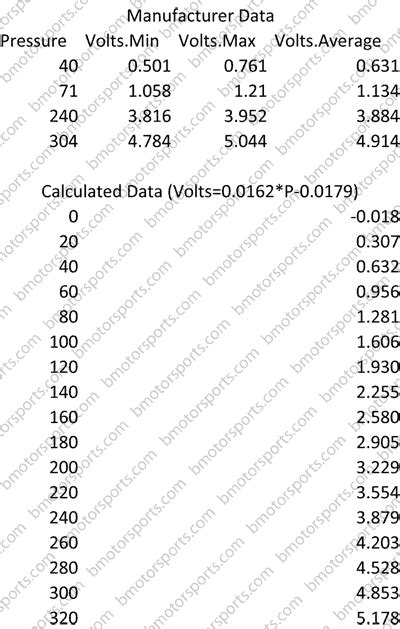 Manufacturer Data

| Pressure | Volts.Min | Volts.Max | Volts.Average |
|---|---|---|---|
| 40 | 0.501 | 0.761 | 0.631 |
| 71 | 1.058 | 1.21 | 1.134 |
| 240 | 3.816 | 3.952 | 3.884 |
| 304 | 4.784 | 5.044 | 4.914 |

Calculated Data (Volts=0.0162*P-0.0179)

| | |
|---|---|
| 0 | -0.018 |
| 20 | 0.307 |
| 40 | 0.632 |
| 60 | 0.956 |
| 80 | 1.281 |
| 100 | 1.606 |
| 120 | 1.930 |
| 140 | 2.255 |
| 160 | 2.580 |
| 180 | 2.905 |
| 200 | 3.229 |
| 220 | 3.554 |
| 240 | 3.879 |
| 260 | 4.203 |
| 280 | 4.528 |
| 300 | 4.853 |
| 320 | 5.178 |

bmotorsports.com